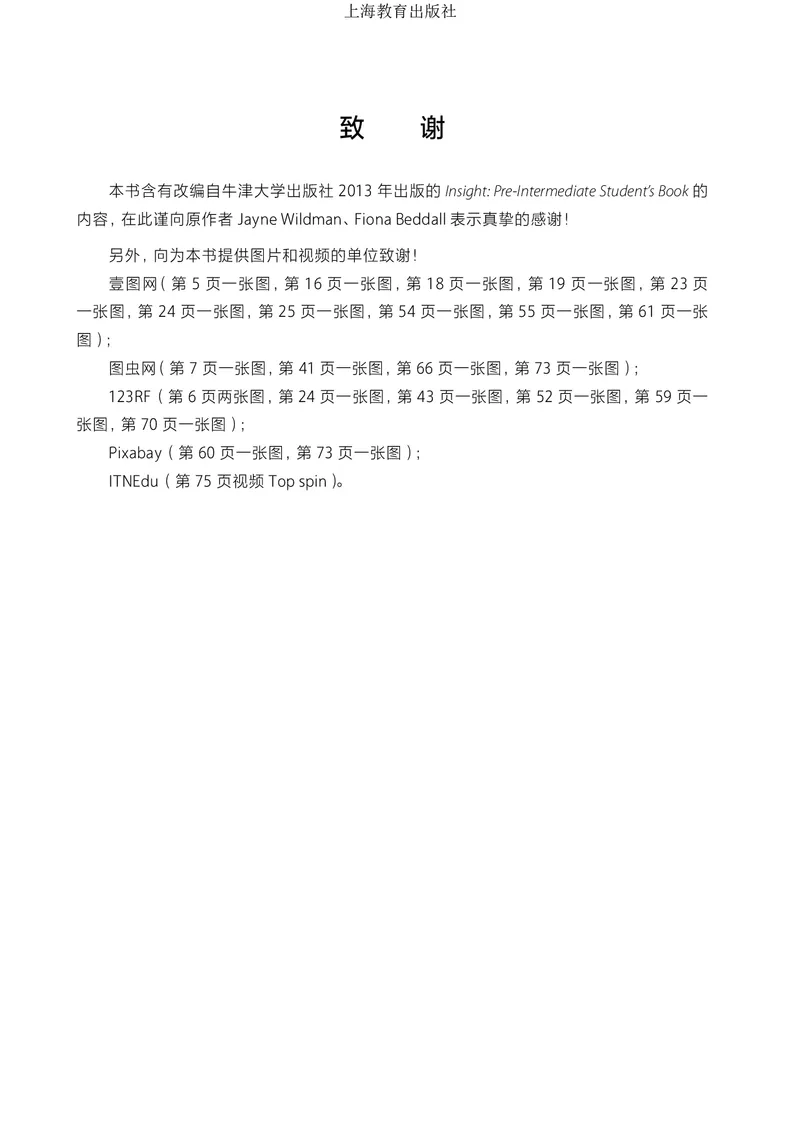 上海教育出版社

致　谢

本书含有改编自牛津大学出版社 2013 年出版的 Insight: Pre-Intermediate Student's Book 的内容，在此谨向原作者 Jayne Wildman、Fiona Beddall 表示真挚的感谢！

另外，向为本书提供图片和视频的单位致谢！

壹图网（第 5 页一张图，第 16 页一张图，第 18 页一张图，第 19 页一张图，第 23 页一张图，第 24 页一张图，第 25 页一张图，第 54 页一张图，第 55 页一张图，第 61 页一张图）；

图虫网（第 7 页一张图，第 41 页一张图，第 66 页一张图，第 73 页一张图）；

123RF（第 6 页两张图，第 24 页一张图，第 43 页一张图，第 52 页一张图，第 59 页一张图，第 70 页一张图）；

Pixabay（第 60 页一张图，第 73 页一张图）；

ITNEdu（第 75 页视频 Top spin）。